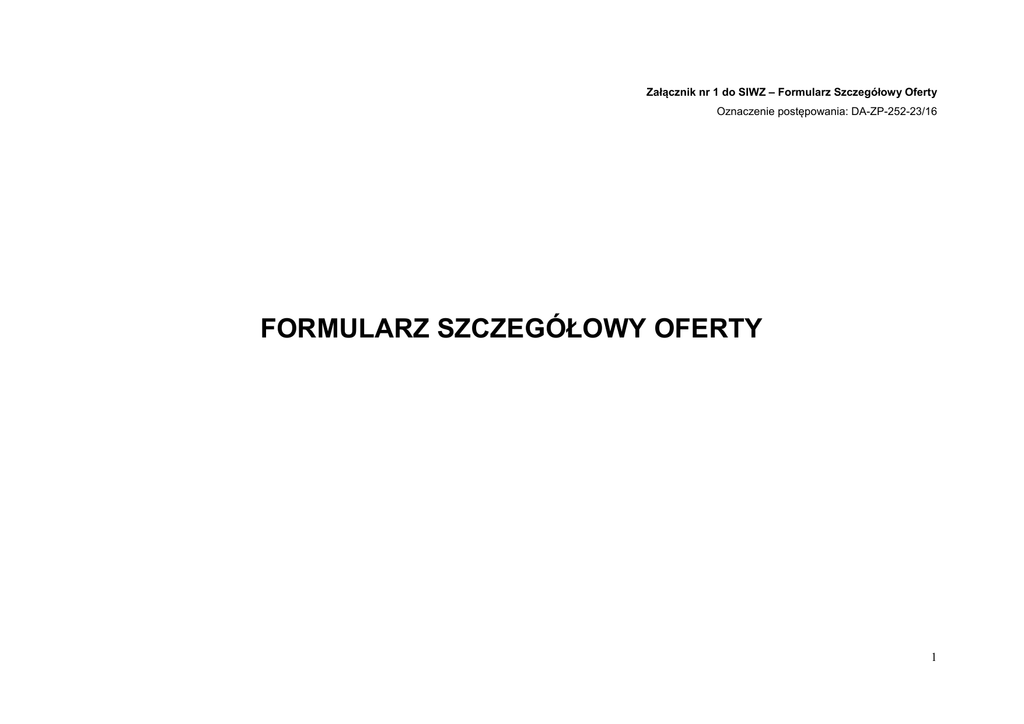 Załącznik nr 1 do SIWZ – Formularz Szczegółowy Oferty
Oznaczenie postępowania: DA-ZP-252-23/16

FORMULARZ SZCZEGÓŁOWY OFERTY

1